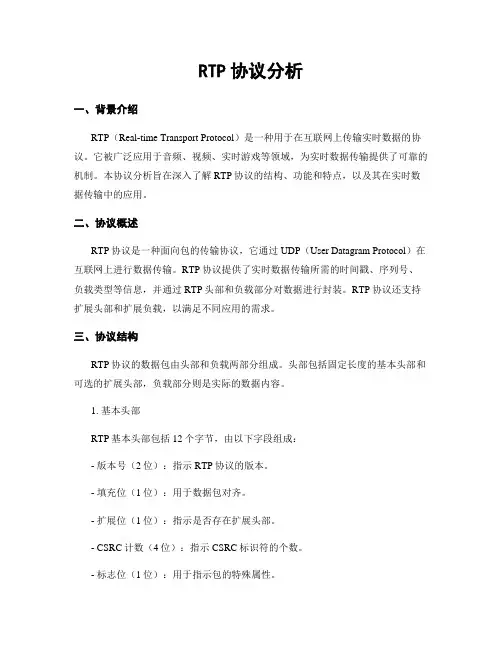 RTP 协议分析

一、背景介绍

RTP（Real-time Transport Protocol）是一种用于在互联网上传输实时数据的协议。它被广泛应用于音频、视频、实时游戏等领域，为实时数据传输提供了可靠的机制。本协议分析旨在深入了解 RTP 协议的结构、功能和特点，以及其在实时数据传输中的应用。

二、协议概述

RTP 协议是一种面向包的传输协议，它通过 UDP（User Datagram Protocol）在互联网上进行数据传输。RTP 协议提供了实时数据传输所需的时间戳、序列号、负载类型等信息，并通过 RTP 头部和负载部分对数据进行封装。RTP 协议还支持扩展头部和扩展负载，以满足不同应用的需求。

三、协议结构

RTP 协议的数据包由头部和负载两部分组成。头部包括固定长度的基本头部和可选的扩展头部，负载部分则是实际的数据内容。

1. 基本头部

RTP 基本头部包括 12 个字节，由以下字段组成：

- 版本号（2 位）：指示 RTP 协议的版本。

- 填充位（1 位）：用于数据包对齐。

- 扩展位（1 位）：指示是否存在扩展头部。

- CSRC 计数（4 位）：指示 CSRC 标识符的个数。

- 标志位（1 位）：用于指示包的特殊属性。